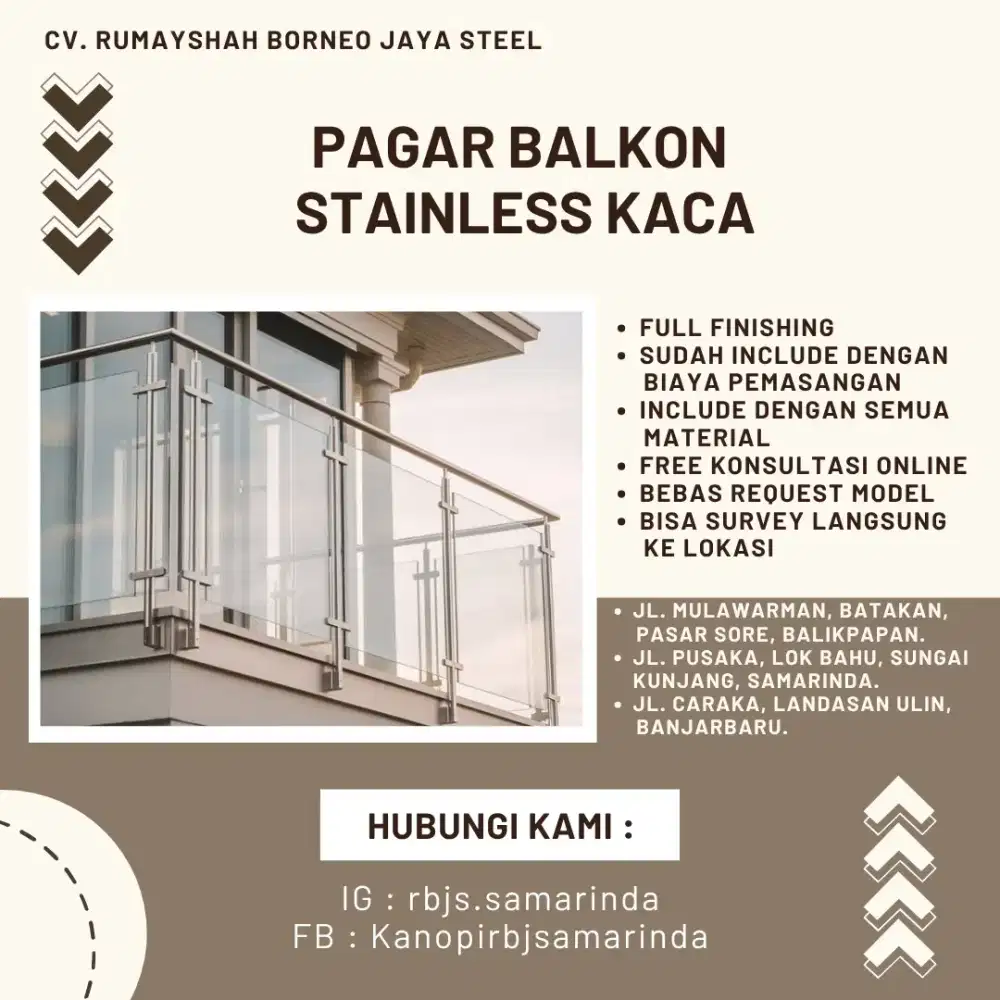 CV. RUMAYSHAH BORNEO JAYA STEEL

PAGAR BALKON
STAINLESS KACA

• FULL FINISHING
• SUDAH INCLUDE DENGAN BIAYA PEMASANGAN
• INCLUDE DENGAN SEMUA MATERIAL
• FREE KONSULTASI ONLINE
• BEBAS REQUEST MODEL
• BISA SURVEY LANGSUNG KE LOKASI

• JL. MULAWARMAN, BATAKAN, PASAR SORE, BALIKPAPAN.
• JL. PUSAKA, LOK BAHU, SUNGAI KUNJANG, SAMARINDA.
• JL. CARAKA, LANDASAN ULIN, BANJARBARU.

HUBUNGI KAMI :

IG : rbjs.samarinda
FB : Kanopirbjsamarinda